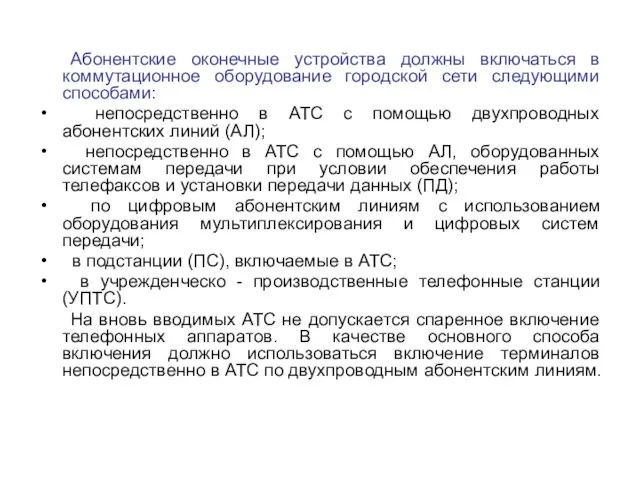 Абонентские оконечные устройства должны включаться в коммутационное оборудование городской сети следующими способами:

• непосредственно в АТС с помощью двухпроводных абонентских линий (АЛ);

• непосредственно в АТС с помощью АЛ, оборудованных системам передачи при условии обеспечения работы телефаксов и установки передачи данных (ПД);

• по цифровым абонентским линиям с использованием оборудования мультиплексирования и цифровых систем передачи;

• в подстанции (ПС), включаемые в АТС;

• в учрежденческо - производственные телефонные станции (УПТС).

На вновь вводимых АТС не допускается спаренное включение телефонных аппаратов. В качестве основного способа включения должно использоваться включение терминалов непосредственно в АТС по двухпроводным абонентским линиям.